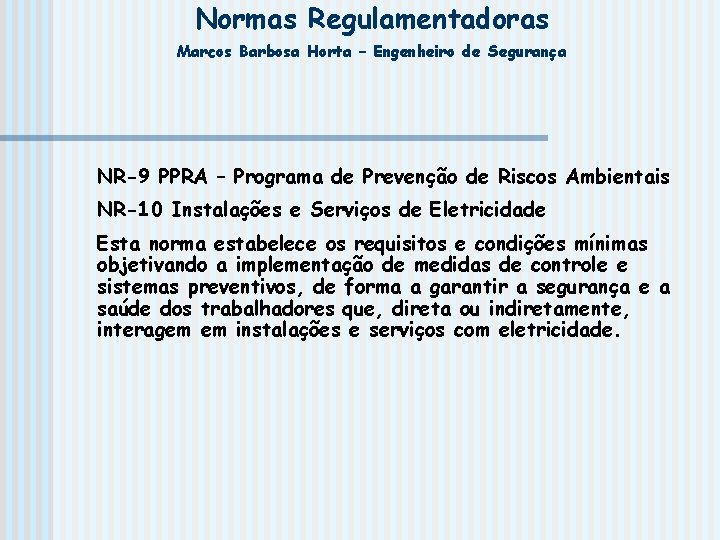 Normas Regulamentadoras

Marcos Barbosa Horta – Engenheiro de Segurança

NR-9 PPRA – Programa de Prevenção de Riscos Ambientais

NR-10 Instalações e Serviços de Eletricidade

Esta norma estabelece os requisitos e condições mínimas objetivando a implementação de medidas de controle e sistemas preventivos, de forma a garantir a segurança e a saúde dos trabalhadores que, direta ou indiretamente, interagem em instalações e serviços com eletricidade.